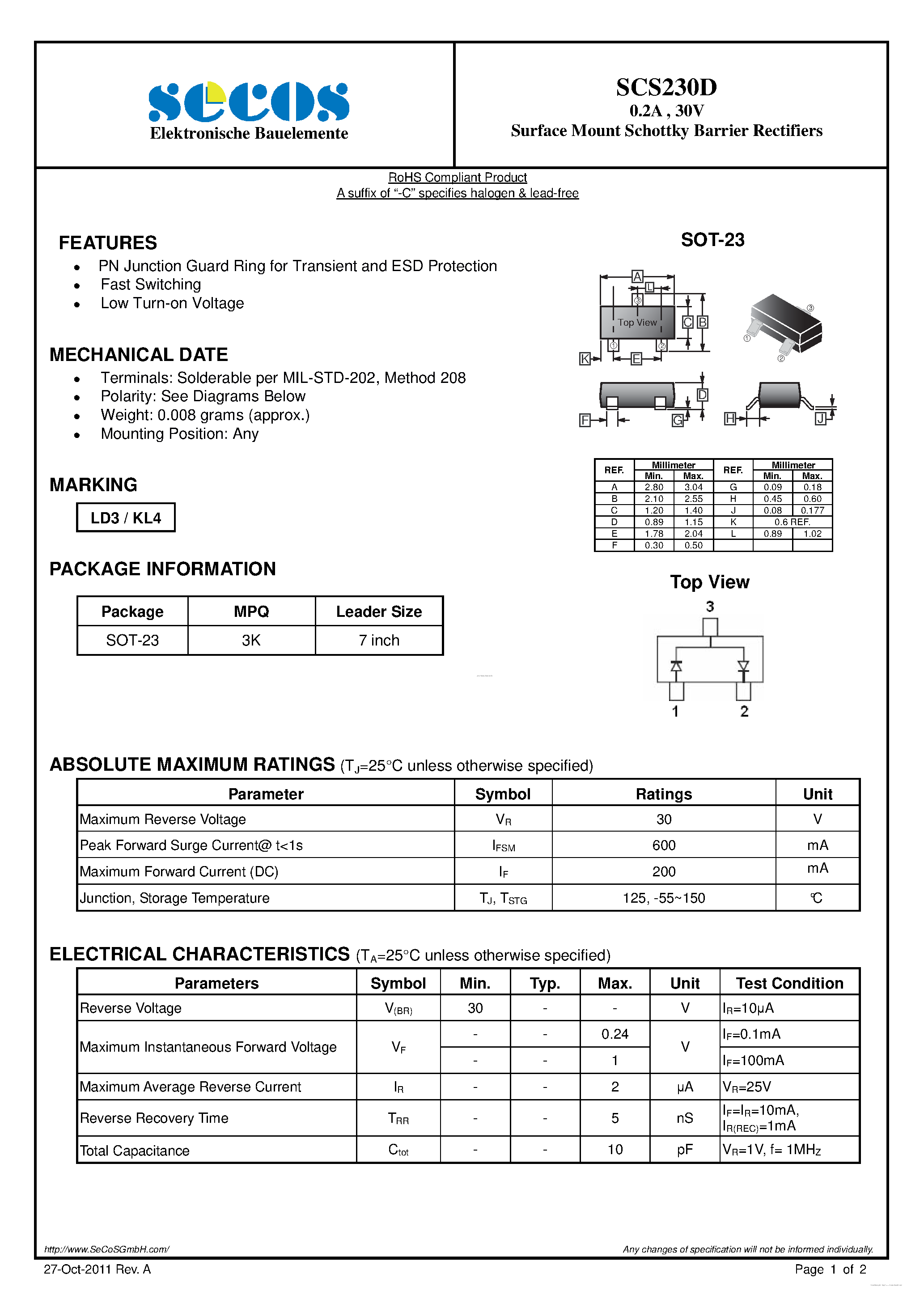 secos
Elektronische Bauelemente

SCS230D
0.2A , 30V
Surface Mount Schottky Barrier Rectifiers

RoHS Compliant Product
A suffix of "-C" specifies halogen & lead-free

FEATURES
- PN Junction Guard Ring for Transient and ESD Protection
- Fast Switching
- Low Turn-on Voltage

MECHANICAL DATE
- Terminals: Solderable per MIL-STD-202, Method 208
- Polarity: See Diagrams Below
- Weight: 0.008 grams (approx.)
- Mounting Position: Any

MARKING
LD3 / KL4

PACKAGE INFORMATION

| Package | MPQ | Leader Size |
|---|---|---|
| SOT-23 | 3K | 7 inch |

SOT-23

A L ③ Top View C B ① ② K E ③ ① ② D F G H J

| REF. | Millimeter Min. | Millimeter Max. | REF. | Millimeter Min. | Millimeter Max. |
|---|---|---|---|---|---|
| A | 2.80 | 3.04 | G | 0.09 | 0.18 |
| B | 2.10 | 2.55 | H | 0.45 | 0.60 |
| C | 1.20 | 1.40 | J | 0.08 | 0.177 |
| D | 0.89 | 1.15 | K | 0.6 REF. | |
| E | 1.78 | 2.04 | L | 0.89 | 1.02 |
| F | 0.30 | 0.50 | | | |

Top View
3
1 2

ABSOLUTE MAXIMUM RATINGS ($T_J$=25°C unless otherwise specified)

| Parameter | Symbol | Ratings | Unit |
|---|---|---|---|
| Maximum Reverse Voltage | $V_R$ | 30 | V |
| Peak Forward Surge Current@ t<1s | $I_{FSM}$ | 600 | mA |
| Maximum Forward Current (DC) | $I_F$ | 200 | mA |
| Junction, Storage Temperature | $T_J$, $T_{STG}$ | 125, -55~150 | ℃ |

ELECTRICAL CHARACTERISTICS ($T_A$=25°C unless otherwise specified)

| Parameters | Symbol | Min. | Typ. | Max. | Unit | Test Condition |
|---|---|---|---|---|---|---|
| Reverse Voltage | $V_{(BR)}$ | 30 | - | - | V | $I_R$=10μA |
| Maximum Instantaneous Forward Voltage | $V_F$ | - | - | 0.24 | V | $I_F$=0.1mA |
| | | - | - | 1 | | $I_F$=100mA |
| Maximum Average Reverse Current | $I_R$ | - | - | 2 | μA | $V_R$=25V |
| Reverse Recovery Time | $T_{RR}$ | - | - | 5 | nS | $I_F$=$I_R$=10mA, $I_{R(REC)}$=1mA |
| Total Capacitance | $C_{tot}$ | - | - | 10 | pF | $V_R$=1V, f= 1MHz |

http://www.SeCoSGmbH.com/
Any changes of specification will not be informed individually.
27-Oct-2011 Rev. A
Page 1 of 2